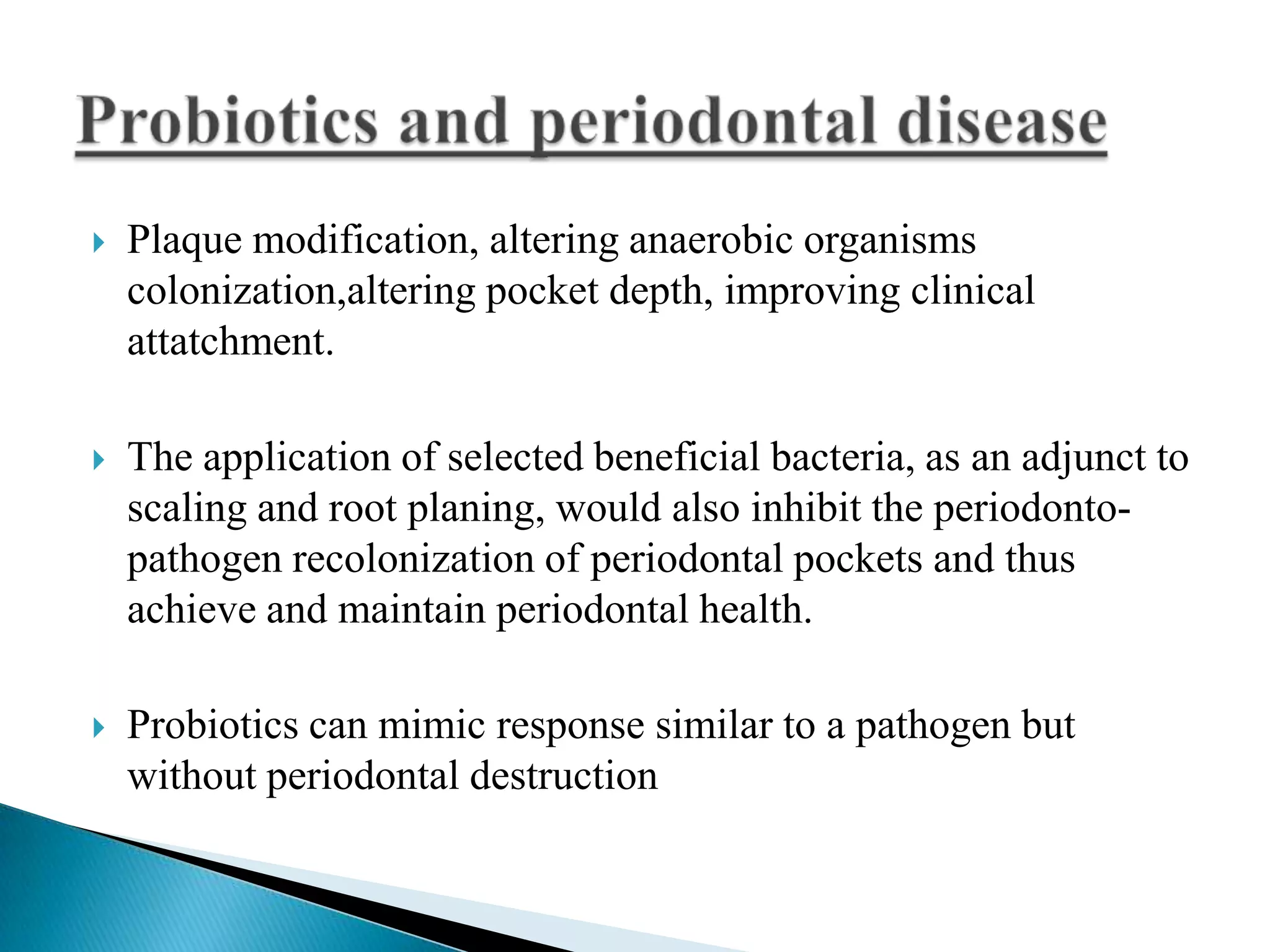 Probiotics and periodontal disease

Plaque modification, altering anaerobic organisms colonization,altering pocket depth, improving clinical attatchment.

The application of selected beneficial bacteria, as an adjunct to scaling and root planing, would also inhibit the periodonto-pathogen recolonization of periodontal pockets and thus achieve and maintain periodontal health.

Probiotics can mimic response similar to a pathogen but without periodontal destruction